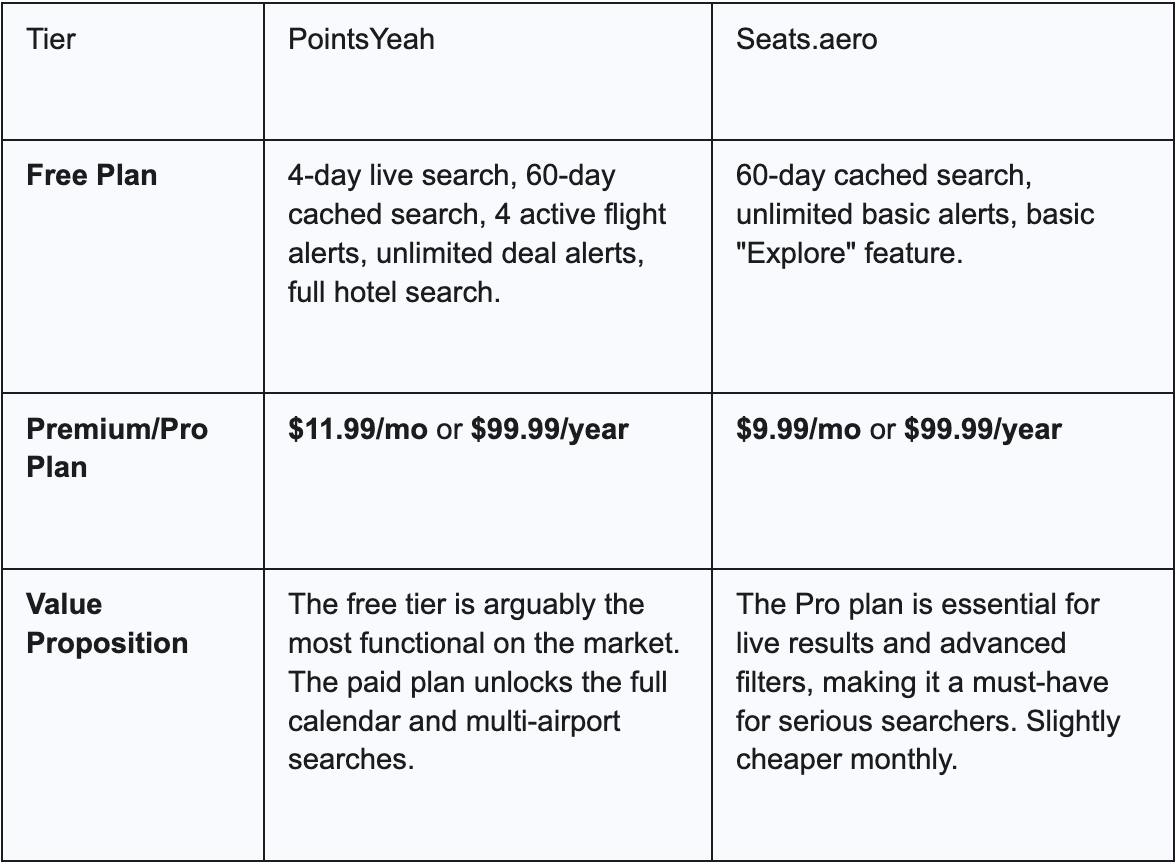 | Tier | PointsYeah | Seats.aero |
|---|---|---|
| **Free Plan** | 4-day live search, 60-day cached search, 4 active flight alerts, unlimited deal alerts, full hotel search. | 60-day cached search, unlimited basic alerts, basic "Explore" feature. |
| **Premium/Pro Plan** | **\$11.99/mo** or **\$99.99/year** | **\$9.99/mo** or **\$99.99/year** |
| **Value Proposition** | The free tier is arguably the most functional on the market. The paid plan unlocks the full calendar and multi-airport searches. | The Pro plan is essential for live results and advanced filters, making it a must-have for serious searchers. Slightly cheaper monthly. |